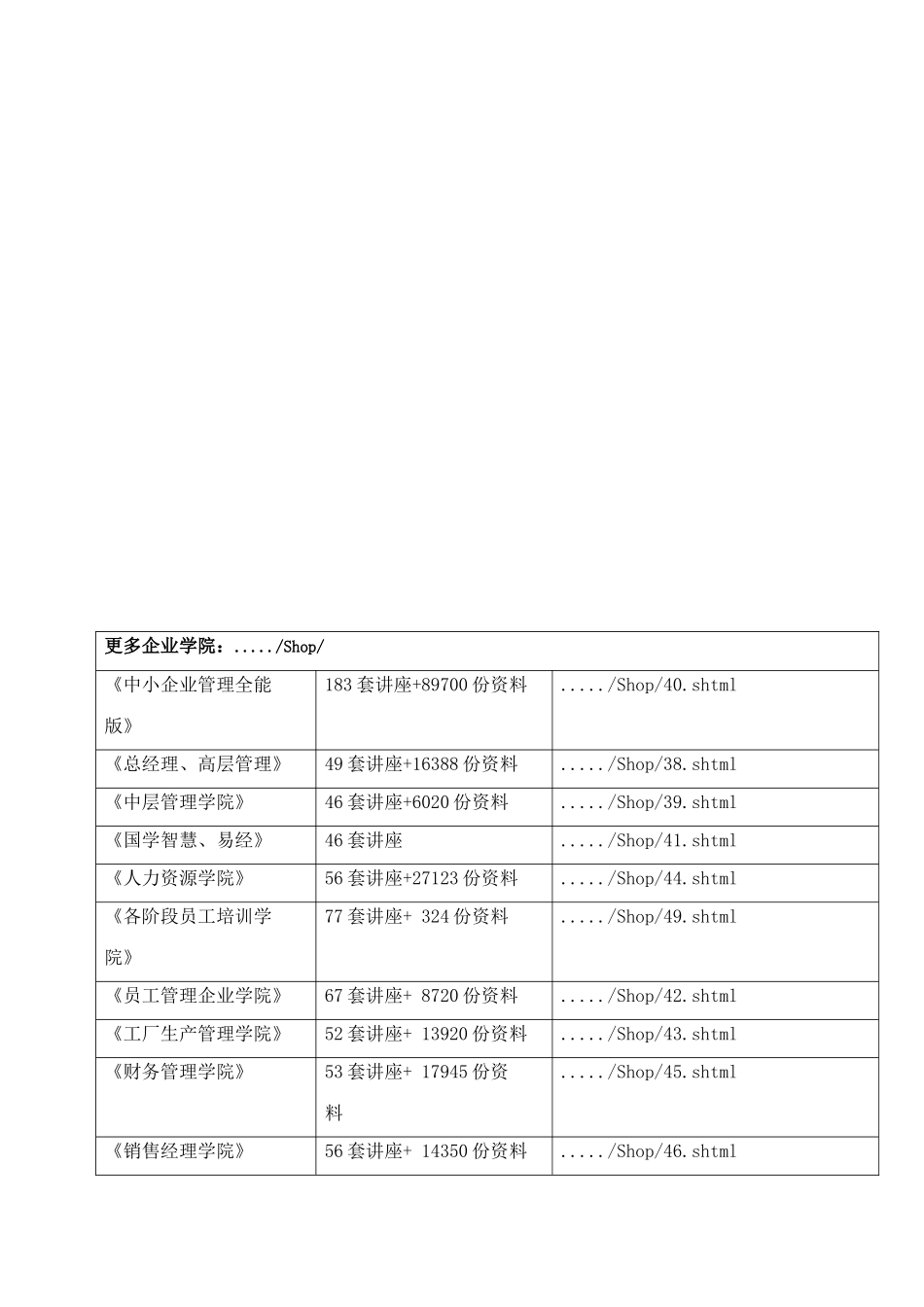 | 更多企业学院：...../Shop/ | | |
|---|---|---|
| 《中小企业管理全能版》 | 183 套讲座+89700 份资料 | ...../Shop/40.shtml |
| 《总经理、高层管理》 | 49 套讲座+16388 份资料 | ...../Shop/38.shtml |
| 《中层管理学院》 | 46 套讲座+6020 份资料 | ...../Shop/39.shtml |
| 《国学智慧、易经》 | 46 套讲座 | ...../Shop/41.shtml |
| 《人力资源学院》 | 56 套讲座+27123 份资料 | ...../Shop/44.shtml |
| 《各阶段员工培训学院》 | 77 套讲座+ 324 份资料 | ...../Shop/49.shtml |
| 《员工管理企业学院》 | 67 套讲座+ 8720 份资料 | ...../Shop/42.shtml |
| 《工厂生产管理学院》 | 52 套讲座+ 13920 份资料 | ...../Shop/43.shtml |
| 《财务管理学院》 | 53 套讲座+ 17945 份资料 | ...../Shop/45.shtml |
| 《销售经理学院》 | 56 套讲座+ 14350 份资料 | ...../Shop/46.shtml |